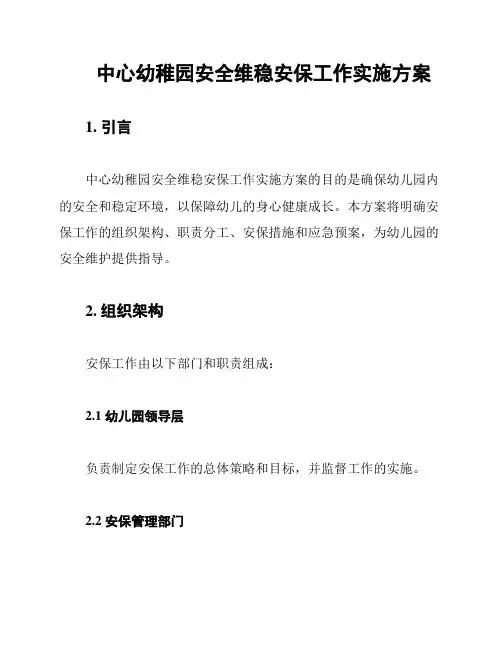 中心幼稚园安全维稳安保工作实施方案

1. 引言

中心幼稚园安全维稳安保工作实施方案的目的是确保幼儿园内的安全和稳定环境，以保障幼儿的身心健康成长。本方案将明确安保工作的组织架构、职责分工、安保措施和应急预案，为幼儿园的安全维护提供指导。

2. 组织架构

安保工作由以下部门和职责组成：

2.1 幼儿园领导层

负责制定安保工作的总体策略和目标，并监督工作的实施。

2.2 安保管理部门